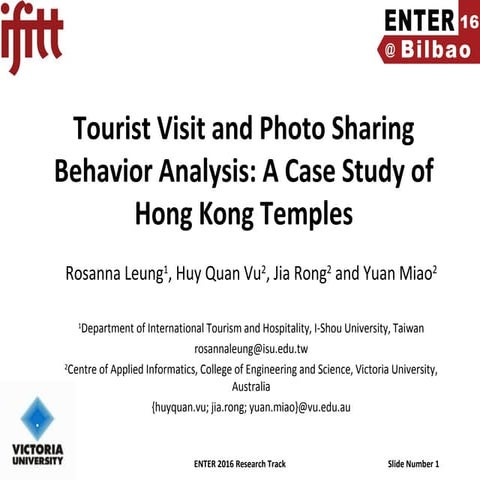 ifitt

ENTER 16 @ Bilbao

Tourist Visit and Photo Sharing Behavior Analysis: A Case Study of Hong Kong Temples

Rosanna Leung$^1$, Huy Quan Vu$^2$, Jia Rong$^2$ and Yuan Miao$^2$

$^1$Department of International Tourism and Hospitality, I-Shou University, Taiwan

rosannaleung@isu.edu.tw

$^2$Centre of Applied Informatics, College of Engineering and Science, Victoria University, Australia

{huyquan.vu; jia.rong; yuan.miao}@vu.edu.au

VICTORIA UNIVERSITY

ENTER 2016 Research Track

Slide Number 1